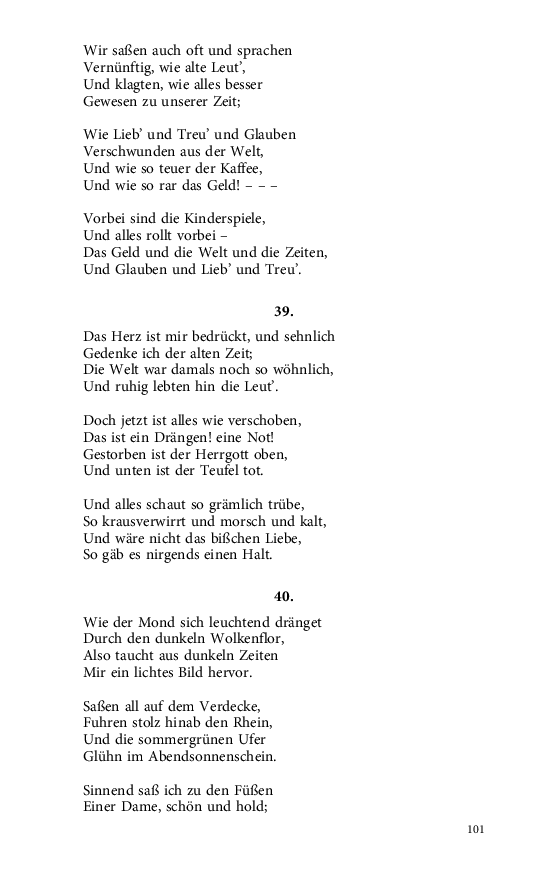 Wir saßen auch oft und sprachen
Vernünftig, wie alte Leut',
Und klagten, wie alles besser
Gewesen zu unserer Zeit;

Wie Lieb' und Treu' und Glauben
Verschwunden aus der Welt,
Und wie so teuer der Kaffee,
Und wie so rar das Geld! – – –

Vorbei sind die Kinderspiele,
Und alles rollt vorbei –
Das Geld und die Welt und die Zeiten,
Und Glauben und Lieb' und Treu'.

39.

Das Herz ist mir bedrückt, und sehnlich
Gedenke ich der alten Zeit;
Die Welt war damals noch so wöhnlich,
Und ruhig lebten hin die Leut'.

Doch jetzt ist alles wie verschoben,
Das ist ein Drängen! eine Not!
Gestorben ist der Herrgott oben,
Und unten ist der Teufel tot.

Und alles schaut so grämlich trübe,
So krausverwirrt und morsch und kalt,
Und wäre nicht das bißchen Liebe,
So gäb es nirgends einen Halt.

40.

Wie der Mond sich leuchtend dränget
Durch den dunkeln Wolkenflor,
Also taucht aus dunkeln Zeiten
Mir ein lichtes Bild hervor.

Saßen all auf dem Verdecke,
Fuhren stolz hinab den Rhein,
Und die sommergrünen Ufer
Glühn im Abendsonnenschein.

Sinnend saß ich zu den Füßen
Einer Dame, schön und hold;

101